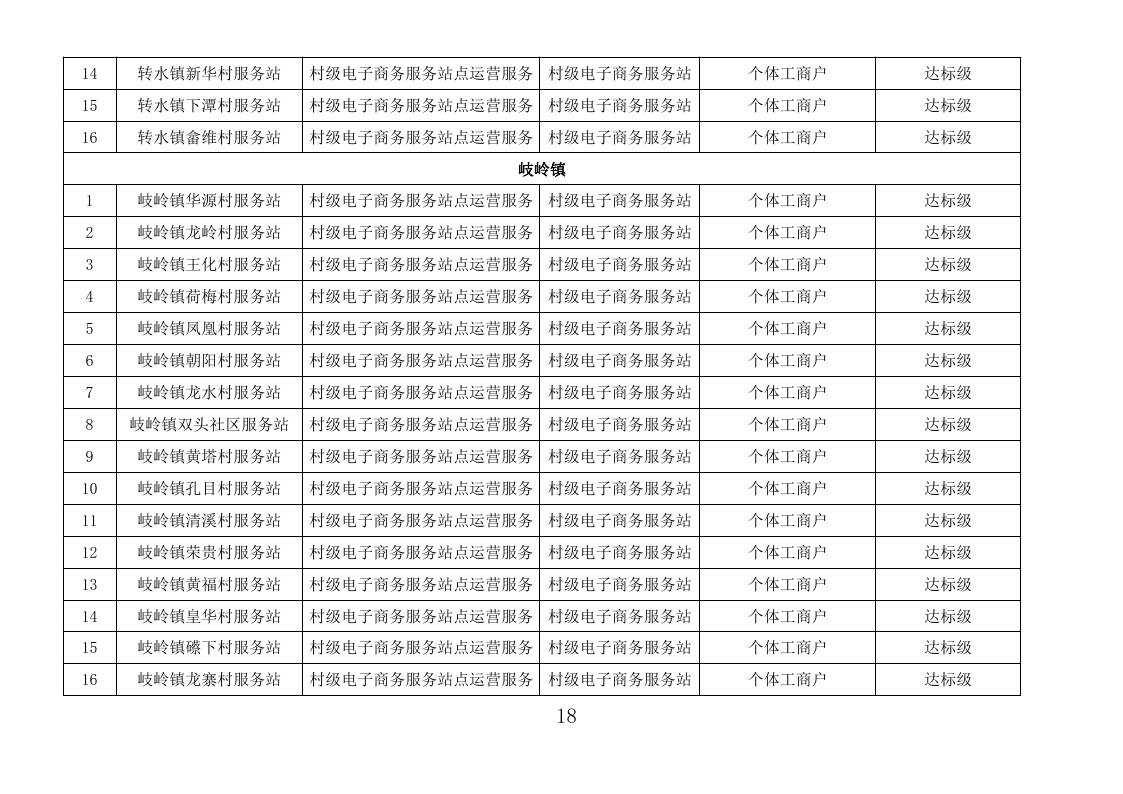 | 14 | 转水镇新华村服务站 | 村级电子商务服务站点运营服务 | 村级电子商务服务站 | 个体工商户 | 达标级 |
|---|---|---|---|---|---|
| 15 | 转水镇下潭村服务站 | 村级电子商务服务站点运营服务 | 村级电子商务服务站 | 个体工商户 | 达标级 |
| 16 | 转水镇畲维村服务站 | 村级电子商务服务站点运营服务 | 村级电子商务服务站 | 个体工商户 | 达标级 |
| 岐岭镇 | | | | | |
| 1 | 岐岭镇华源村服务站 | 村级电子商务服务站点运营服务 | 村级电子商务服务站 | 个体工商户 | 达标级 |
| 2 | 岐岭镇龙岭村服务站 | 村级电子商务服务站点运营服务 | 村级电子商务服务站 | 个体工商户 | 达标级 |
| 3 | 岐岭镇王化村服务站 | 村级电子商务服务站点运营服务 | 村级电子商务服务站 | 个体工商户 | 达标级 |
| 4 | 岐岭镇荷梅村服务站 | 村级电子商务服务站点运营服务 | 村级电子商务服务站 | 个体工商户 | 达标级 |
| 5 | 岐岭镇凤凰村服务站 | 村级电子商务服务站点运营服务 | 村级电子商务服务站 | 个体工商户 | 达标级 |
| 6 | 岐岭镇朝阳村服务站 | 村级电子商务服务站点运营服务 | 村级电子商务服务站 | 个体工商户 | 达标级 |
| 7 | 岐岭镇龙水村服务站 | 村级电子商务服务站点运营服务 | 村级电子商务服务站 | 个体工商户 | 达标级 |
| 8 | 岐岭镇双头社区服务站 | 村级电子商务服务站点运营服务 | 村级电子商务服务站 | 个体工商户 | 达标级 |
| 9 | 岐岭镇黄塔村服务站 | 村级电子商务服务站点运营服务 | 村级电子商务服务站 | 个体工商户 | 达标级 |
| 10 | 岐岭镇孔目村服务站 | 村级电子商务服务站点运营服务 | 村级电子商务服务站 | 个体工商户 | 达标级 |
| 11 | 岐岭镇清溪村服务站 | 村级电子商务服务站点运营服务 | 村级电子商务服务站 | 个体工商户 | 达标级 |
| 12 | 岐岭镇荣贵村服务站 | 村级电子商务服务站点运营服务 | 村级电子商务服务站 | 个体工商户 | 达标级 |
| 13 | 岐岭镇黄福村服务站 | 村级电子商务服务站点运营服务 | 村级电子商务服务站 | 个体工商户 | 达标级 |
| 14 | 岐岭镇皇华村服务站 | 村级电子商务服务站点运营服务 | 村级电子商务服务站 | 个体工商户 | 达标级 |
| 15 | 岐岭镇礤下村服务站 | 村级电子商务服务站点运营服务 | 村级电子商务服务站 | 个体工商户 | 达标级 |
| 16 | 岐岭镇龙寨村服务站 | 村级电子商务服务站点运营服务 | 村级电子商务服务站 | 个体工商户 | 达标级 |

18